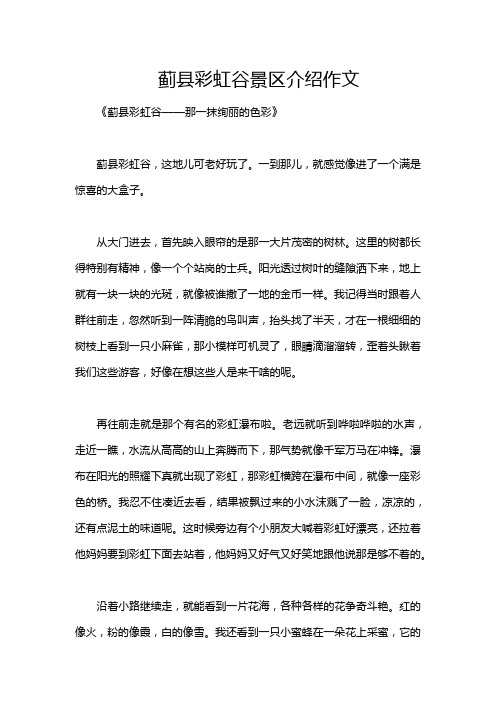 蓟县彩虹谷景区介绍作文

《蓟县彩虹谷——那一抹绚丽的色彩》

蓟县彩虹谷，这地儿可老好玩了。一到那儿，就感觉像进了一个满是惊喜的大盒子。

从大门进去，首先映入眼帘的是那一大片茂密的树林。这里的树都长得特别有精神，像一个个站岗的士兵。阳光透过树叶的缝隙洒下来，地上就有一块一块的光斑，就像被谁撒了一地的金币一样。我记得当时跟着人群往前走，忽然听到一阵清脆的鸟叫声，抬头找了半天，才在一根细细的树枝上看到一只小麻雀，那小模样可机灵了，眼睛滴溜溜转，歪着头瞅着我们这些游客，好像在想这些人是来干啥的呢。

再往前走就是那个有名的彩虹瀑布啦。老远就听到哗啦哗啦的水声，走近一瞧，水流从高高的山上奔腾而下，那气势就像千军万马在冲锋。瀑布在阳光的照耀下真就出现了彩虹，那彩虹横跨在瀑布中间，就像一座彩色的桥。我忍不住凑近去看，结果被飘过来的小水沫溅了一脸，凉凉的，还有点泥土的味道呢。这时候旁边有个小朋友大喊着彩虹好漂亮，还拉着他妈妈要到彩虹下面去站着，他妈妈又好气又好笑地跟他说那是够不着的。

沿着小路继续走，就能看到一片花海，各种各样的花争奇斗艳。红的像火，粉的像霞，白的像雪。我还看到一只小蜜蜂在一朵花上采蜜，它的